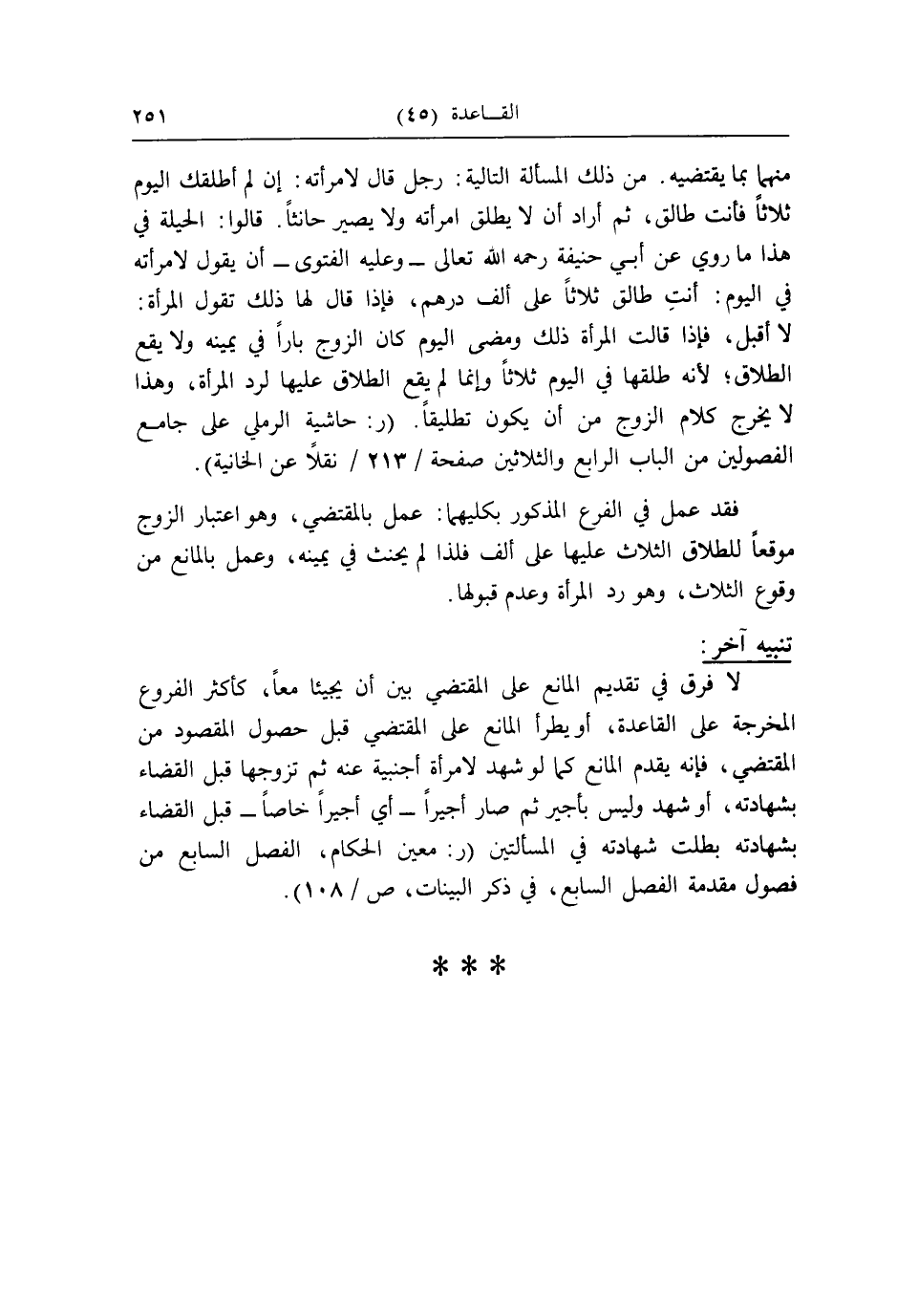 القاعدة (٤٥)

٢٥١

منهما بما يقتضيه. من ذلك المسألة التالية: رجل قال لامرأته: إن لم أطلقك اليوم ثلاثاً فأنت طالق، ثم أراد أن لا يطلق امرأته ولا يصير حانثاً. قالوا: الحيلة في هذا ما روي عن أبي حنيفة رحمه الله تعالى ــ وعليه الفتوى ــ أن يقول لامرأته في اليوم: أنتِ طالق ثلاثاً على ألف درهم، فإذا قال لها ذلك تقول المرأة: لا أقبل، فإذا قالت المرأة ذلك ومضى اليوم كان الزوج باراً في يمينه ولا يقع الطلاق؛ لأنه طلقها في اليوم ثلاثاً وإنما لم يقع الطلاق عليها لرد المرأة، وهذا لا يخرج كلام الزوج من أن يكون تطليقاً. (ر: حاشية الرملي على جامع الفصولين من الباب الرابع والثلاثين صفحة / ٢١٣ / نقلاً عن الخانية).

فقد عمل في الفرع المذكور بكليهما: عمل بالمقتضي، وهو اعتبار الزوج موقعاً للطلاق الثلاث عليها على ألف فلذا لم يحنث في يمينه، وعمل بالمانع من وقوع الثلاث، وهو رد المرأة وعدم قبولها.

تنبيه آخر:

لا فرق في تقديم المانع على المقتضي بين أن يجيئا معاً، كأكثر الفروع المخرجة على القاعدة، أو يطرأ المانع على المقتضي قبل حصول المقصود من المقتضي، فإنه يقدم المانع كما لو شهد لامرأة أجنبية عنه ثم تزوجها قبل القضاء بشهادته، أو شهد وليس بأجير ثم صار أجيراً ــ أي أجيراً خاصاً ــ قبل القضاء بشهادته بطلت شهادته في المسألتين (ر: معين الحكام، الفصل السابع من فصول مقدمة الفصل السابع، في ذكر البينات، ص / ١٠٨).

* * *